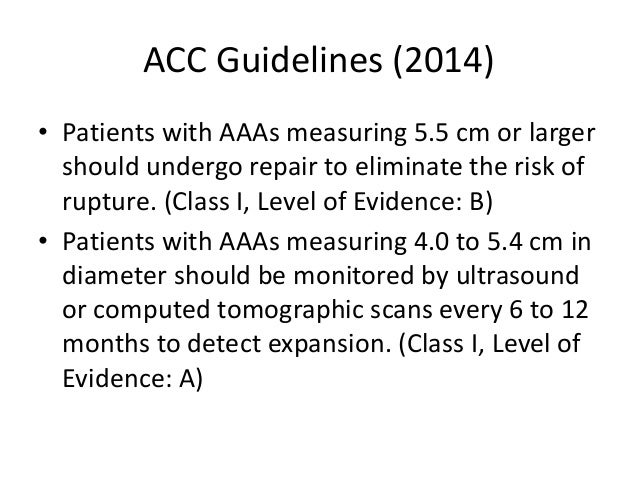 ACC Guidelines (2014)

• Patients with AAAs measuring 5.5 cm or larger should undergo repair to eliminate the risk of rupture. (Class I, Level of Evidence: B)
• Patients with AAAs measuring 4.0 to 5.4 cm in diameter should be monitored by ultrasound or computed tomographic scans every 6 to 12 months to detect expansion. (Class I, Level of Evidence: A)